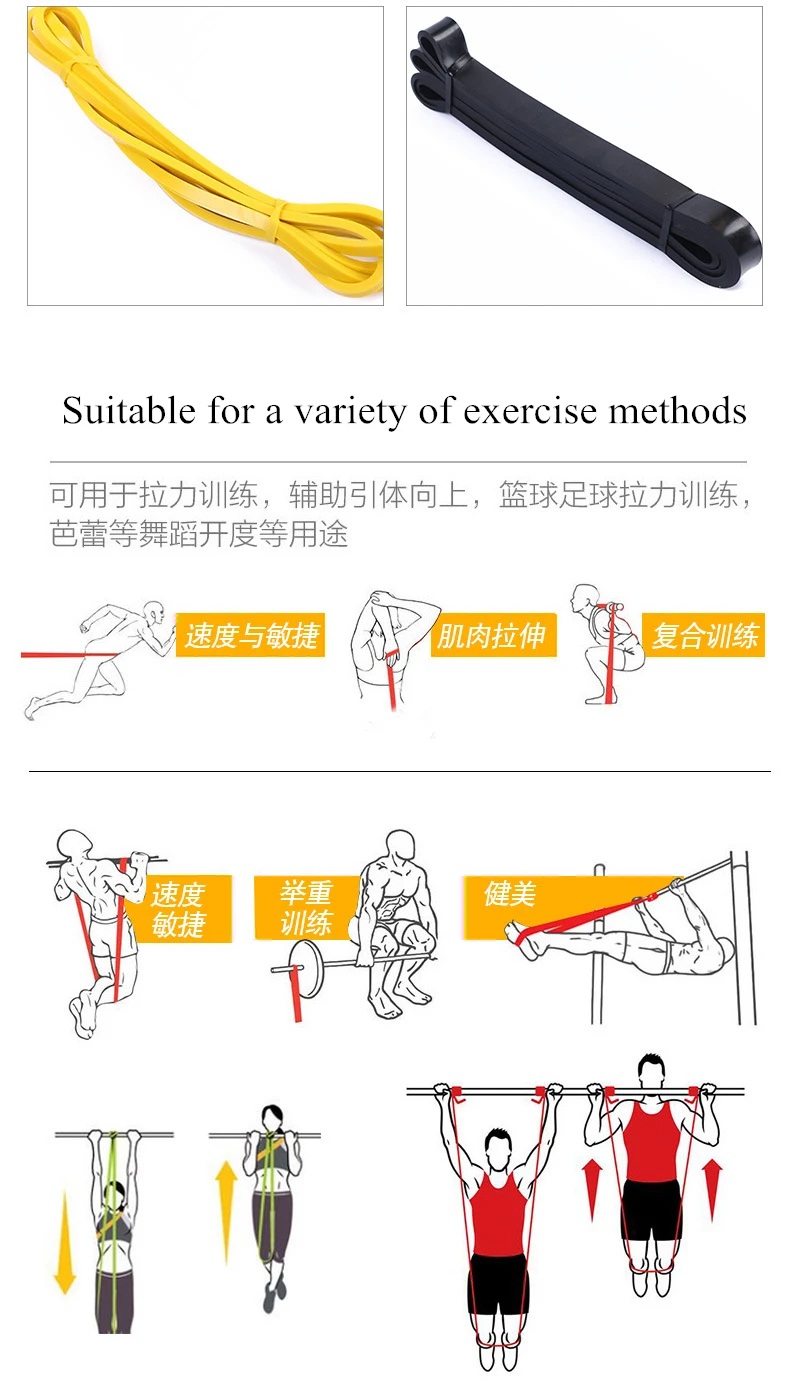 Suitable for a variety of exercise methods

可用于拉力训练，辅助引体向上，篮球足球拉力训练，芭蕾等舞蹈开度等用途

速度与敏捷

肌肉拉伸

复合训练

速度
敏捷

举重
训练

健美